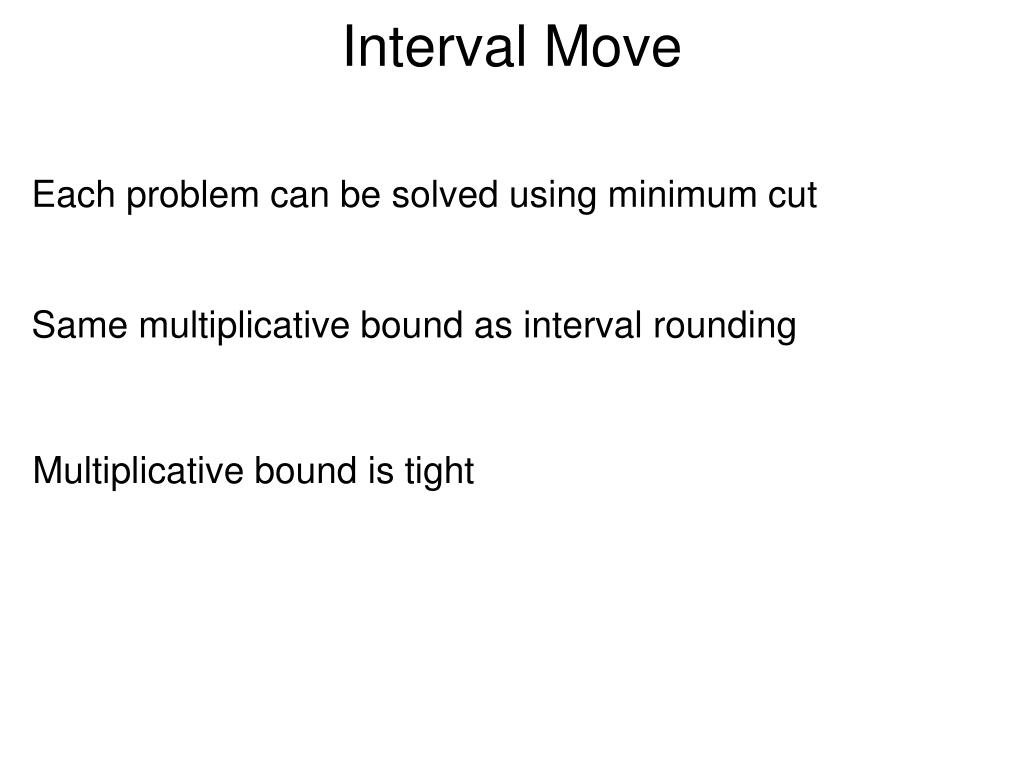 Interval Move

Each problem can be solved using minimum cut

Same multiplicative bound as interval rounding

Multiplicative bound is tight